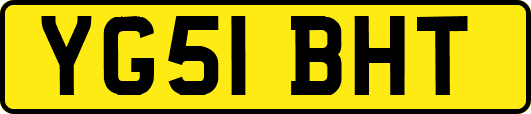 YG51 BHT